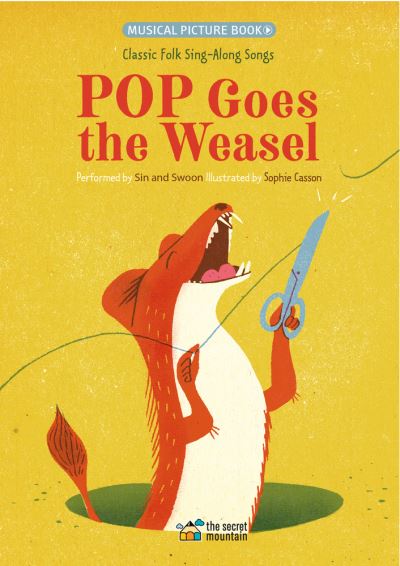 MUSICAL PICTURE BOOK

Classic Folk Sing-Along Songs

POP Goes the Weasel

Performed by Sin and Swoon Illustrated by Sophie Casson

the secret mountain